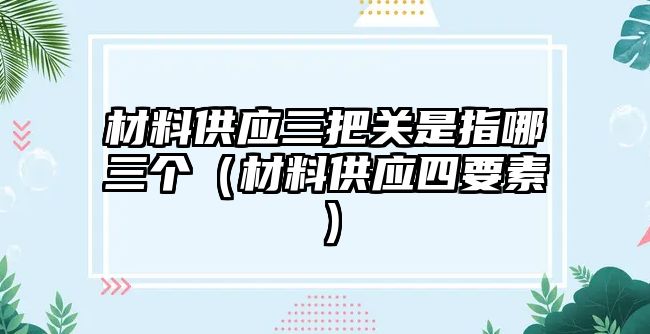 材料供应三把关是指哪三个（材料供应四要素）